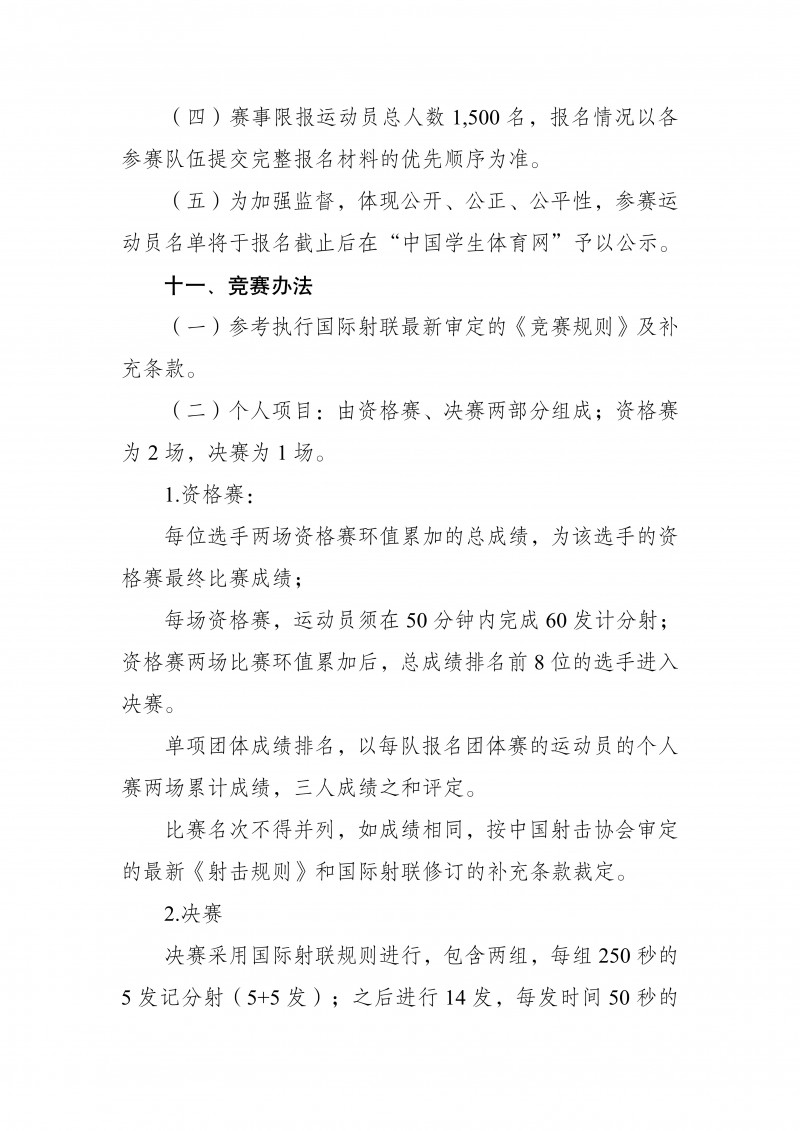 （四）赛事限报运动员总人数 1,500 名，报名情况以各参赛队伍提交完整报名材料的优先顺序为准。

（五）为加强监督，体现公开、公正、公平性，参赛运动员名单将于报名截止后在“中国学生体育网”予以公示。

十一、竞赛办法

（一）参考执行国际射联最新审定的《竞赛规则》及补充条款。

（二）个人项目：由资格赛、决赛两部分组成；资格赛为 2 场，决赛为 1 场。

1.资格赛：

每位选手两场资格赛环值累加的总成绩，为该选手的资格赛最终比赛成绩；

每场资格赛，运动员须在 50 分钟内完成 60 发计分射；资格赛两场比赛环值累加后，总成绩排名前 8 位的选手进入决赛。

单项团体成绩排名，以每队报名团体赛的运动员的个人赛两场累计成绩，三人成绩之和评定。

比赛名次不得并列，如成绩相同，按中国射击协会审定的最新《射击规则》和国际射联修订的补充条款裁定。

2.决赛

决赛采用国际射联规则进行，包含两组，每组 250 秒的 5 发记分射（5+5 发）；之后进行 14 发，每发时间 50 秒的